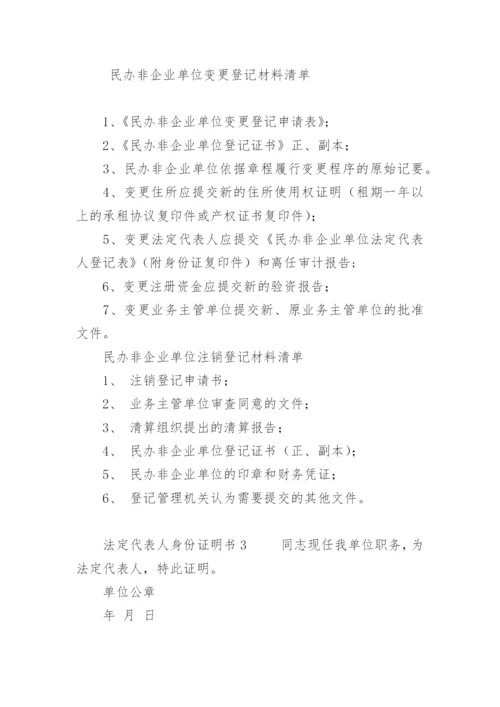 民办非企业单位变更登记材料清单

1、《民办非企业单位变更登记申请表》；

2、《民办非企业单位登记证书》正、副本；

3、民办非企业单位依据章程履行变更程序的原始记要。

4、变更住所应提交新的住所使用权证明（租期一年以上的承租协议复印件或产权证书复印件）；

5、变更法定代表人应提交《民办非企业单位法定代表人登记表》（附身份证复印件）和离任审计报告；

6、变更注册资金应提交新的验资报告；

7、变更业务主管单位提交新、原业务主管单位的批准文件。

民办非企业单位注销登记材料清单

1、 注销登记申请书；

2、 业务主管单位审查同意的文件；

3、 清算组织提出的清算报告；

4、 民办非企业单位登记证书（正、副本）；

5、 民办非企业单位的印章和财务凭证；

6、 登记管理机关认为需要提交的其他文件。

法定代表人身份证明书 3 　　同志现任我单位职务，为法定代表人，特此证明。

单位公章

年 月 日